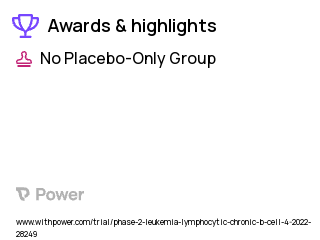 Awards & highlights

No Placebo-Only Group

Power

www.withpower.com/trial/phase-2-leukemia-lymphocytic-chronic-b-cell-4-2022-28249